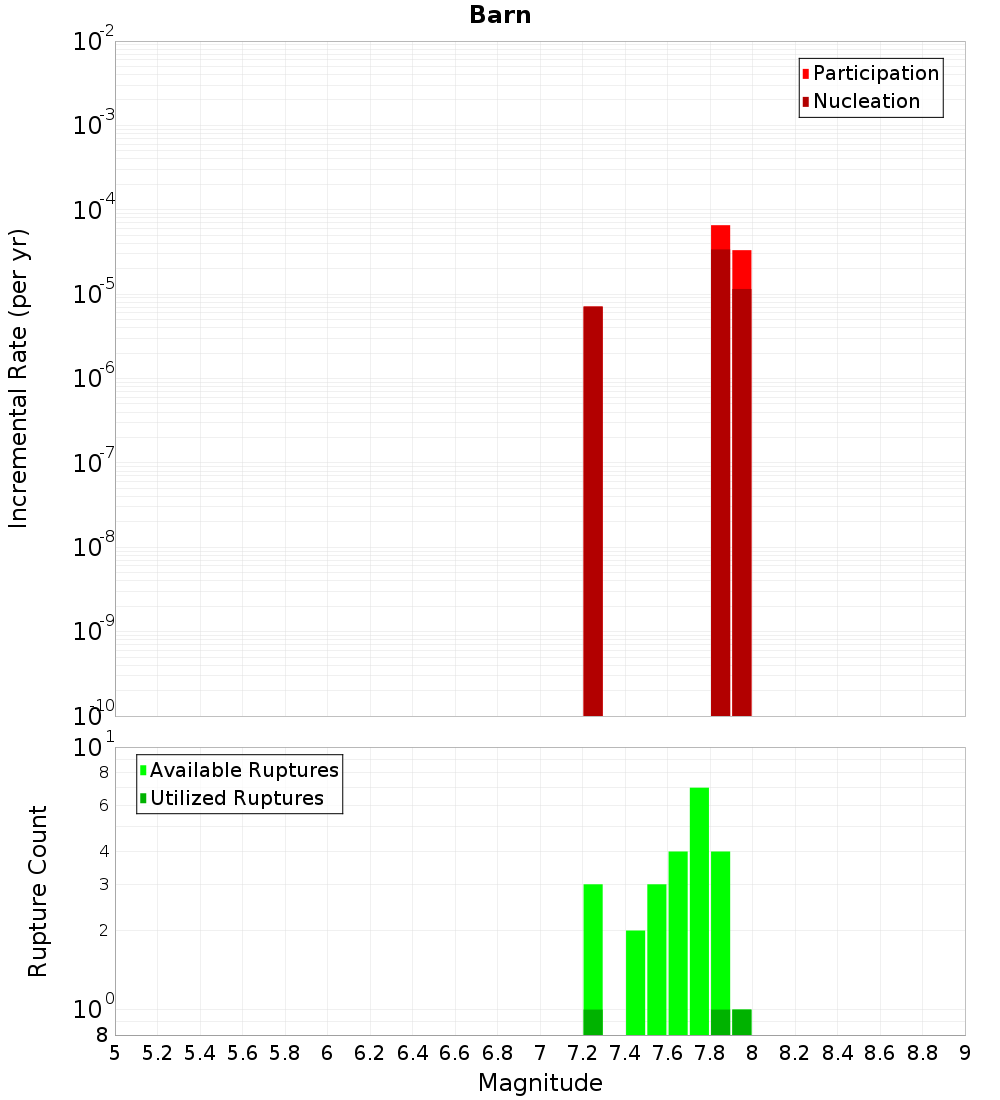 Barn

Participation
Nucleation

Incremental Rate (per yr)

$10^{-2}$
$10^{-3}$
$10^{-4}$
$10^{-5}$
$10^{-6}$
$10^{-7}$
$10^{-8}$
$10^{-9}$
$10^{-10}$

Available Ruptures
Utilized Ruptures

Rupture Count

$10^{1}$
8
6
4
3
2
$10^{0}$
8

5 5.2 5.4 5.6 5.8 6 6.2 6.4 6.6 6.8 7 7.2 7.4 7.6 7.8 8 8.2 8.4 8.6 8.8 9

Magnitude